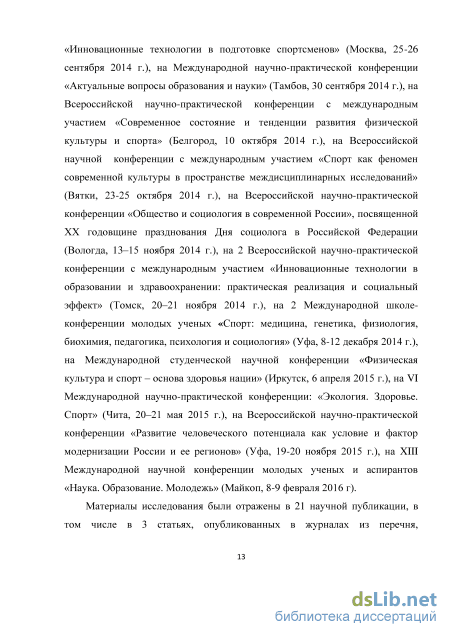 «Инновационные технологии в подготовке спортсменов» (Москва, 25-26 сентября 2014 г.), на Международной научно-практической конференции «Актуальные вопросы образования и науки» (Тамбов, 30 сентября 2014 г.), на Всероссийской научно-практической конференции с международным участием «Современное состояние и тенденции развития физической культуры и спорта» (Белгород, 10 октября 2014 г.), на Всероссийской научной конференции с международным участием «Спорт как феномен современной культуры в пространстве междисциплинарных исследований» (Вятки, 23-25 октября 2014 г.), на Всероссийской научно-практической конференции «Общество и социология в современной России», посвященной XX годовщине празднования Дня социолога в Российской Федерации (Вологда, 13–15 ноября 2014 г.), на 2 Всероссийской научно-практической конференции с международным участием «Инновационные технологии в образовании и здравоохранении: практическая реализация и социальный эффект» (Томск, 20–21 ноября 2014 г.), на 2 Международной школе-конференции молодых ученых «Спорт: медицина, генетика, физиология, биохимия, педагогика, психология и социология» (Уфа, 8-12 декабря 2014 г.), на Международной студенческой научной конференции «Физическая культура и спорт – основа здоровья нации» (Иркутск, 6 апреля 2015 г.), на VI Международной научно-практической конференции: «Экология. Здоровье. Спорт» (Чита, 20–21 мая 2015 г.), на Всероссийской научно-практической конференции «Развитие человеческого потенциала как условие и фактор модернизации России и ее регионов» (Уфа, 19-20 ноября 2015 г.), на XIII Международной научной конференции молодых ученых и аспирантов «Наука. Образование. Молодежь» (Майкоп, 8-9 февраля 2016 г).

Материалы исследования были отражены в 21 научной публикации, в том числе в 3 статьях, опубликованных в журналах из перечня,

13

dsLib.net
библиотека диссертаций